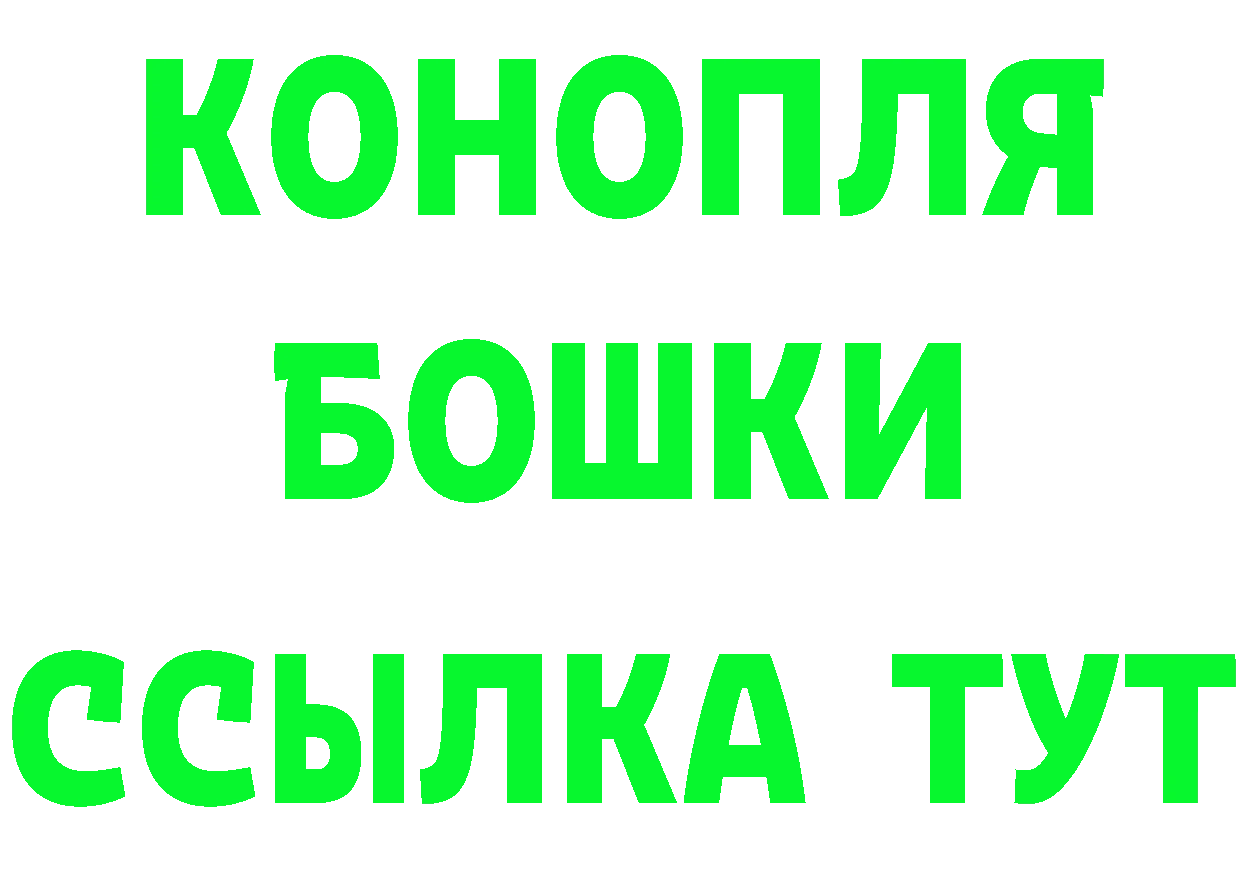 КОНОПЛЯ
БОШКИ
ССЫЛКА ТУТ